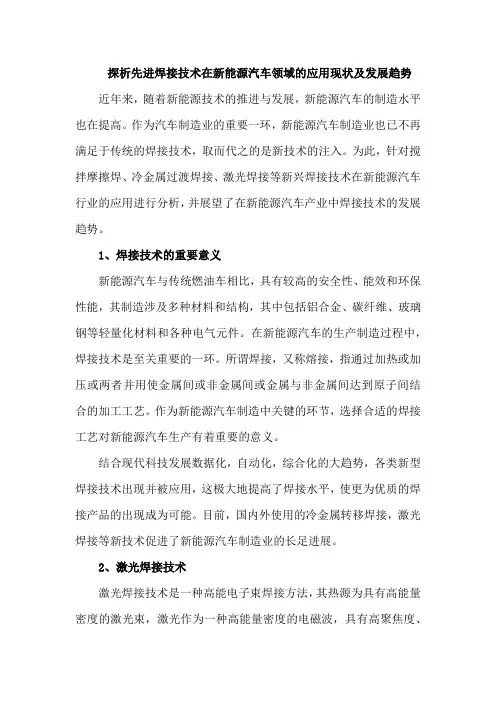 探析先进焊接技术在新能源汽车领域的应用现状及发展趋势

近年来，随着新能源技术的推进与发展，新能源汽车的制造水平也在提高。作为汽车制造业的重要一环，新能源汽车制造业也已不再满足于传统的焊接技术，取而代之的是新技术的注入。为此，针对搅拌摩擦焊、冷金属过渡焊接、激光焊接等新兴焊接技术在新能源汽车行业的应用进行分析，并展望了在新能源汽车产业中焊接技术的发展趋势。

1、焊接技术的重要意义

新能源汽车与传统燃油车相比，具有较高的安全性、能效和环保性能，其制造涉及多种材料和结构，其中包括铝合金、碳纤维、玻璃钢等轻量化材料和各种电气元件。在新能源汽车的生产制造过程中，焊接技术是至关重要的一环。所谓焊接，又称熔接，指通过加热或加压或两者并用使金属间或非金属间或金属与非金属间达到原子间结合的加工工艺。作为新能源汽车制造中关键的环节，选择合适的焊接工艺对新能源汽车生产有着重要的意义。

结合现代科技发展数据化，自动化，综合化的大趋势，各类新型焊接技术出现并被应用，这极大地提高了焊接水平，使更为优质的焊接产品的出现成为可能。目前，国内外使用的冷金属转移焊接，激光焊接等新技术促进了新能源汽车制造业的长足进展。

2、激光焊接技术

激光焊接技术是一种高能电子束焊接方法，其热源为具有高能量密度的激光束，激光作为一种高能量密度的电磁波，具有高聚焦度、